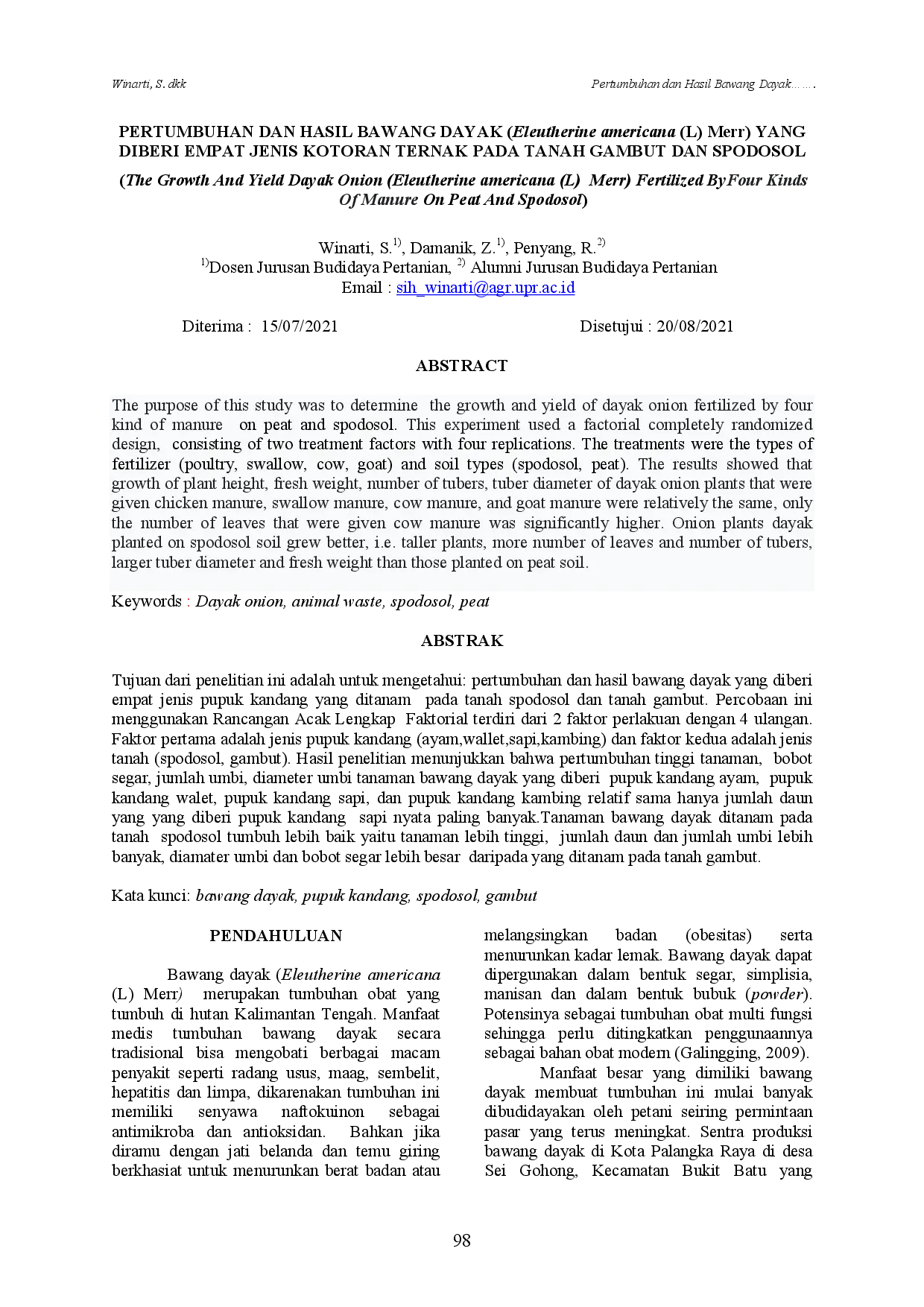 Winarti, S. dkk

Pertumbuhan dan Hasil Bawang Dayak…….

PERTUMBUHAN DAN HASIL BAWANG DAYAK (Eleutherine americana (L) Merr) YANG DIBERI EMPAT JENIS KOTORAN TERNAK PADA TANAH GAMBUT DAN SPODOSOL

(The Growth And Yield Dayak Onion (Eleutherine americana (L) Merr) Fertilized By Four Kinds Of Manure On Peat And Spodosol)

Winarti, S.$^{1)}$, Damanik, Z.$^{1)}$, Penyang, R.$^{2)}$
$^{1)}$Dosen Jurusan Budidaya Pertanian, $^{2)}$ Alumni Jurusan Budidaya Pertanian
Email : sih_winarti@agr.upr.ac.id

Diterima : 15/07/2021

Disetujui : 20/08/2021

ABSTRACT

The purpose of this study was to determine the growth and yield of dayak onion fertilized by four kind of manure on peat and spodosol. This experiment used a factorial completely randomized design, consisting of two treatment factors with four replications. The treatments were the types of fertilizer (poultry, swallow, cow, goat) and soil types (spodosol, peat). The results showed that growth of plant height, fresh weight, number of tubers, tuber diameter of dayak onion plants that were given chicken manure, swallow manure, cow manure, and goat manure were relatively the same, only the number of leaves that were given cow manure was significantly higher. Onion plants dayak planted on spodosol soil grew better, i.e. taller plants, more number of leaves and number of tubers, larger tuber diameter and fresh weight than those planted on peat soil.

Keywords : Dayak onion, animal waste, spodosol, peat

ABSTRAK

Tujuan dari penelitian ini adalah untuk mengetahui: pertumbuhan dan hasil bawang dayak yang diberi empat jenis pupuk kandang yang ditanam pada tanah spodosol dan tanah gambut. Percobaan ini menggunakan Rancangan Acak Lengkap Faktorial terdiri dari 2 faktor perlakuan dengan 4 ulangan. Faktor pertama adalah jenis pupuk kandang (ayam,wallet,sapi,kambing) dan faktor kedua adalah jenis tanah (spodosol, gambut). Hasil penelitian menunjukkan bahwa pertumbuhan tinggi tanaman, bobot segar, jumlah umbi, diameter umbi tanaman bawang dayak yang diberi pupuk kandang ayam, pupuk kandang walet, pupuk kandang sapi, dan pupuk kandang kambing relatif sama hanya jumlah daun yang yang diberi pupuk kandang sapi nyata paling banyak.Tanaman bawang dayak ditanam pada tanah spodosol tumbuh lebih baik yaitu tanaman lebih tinggi, jumlah daun dan jumlah umbi lebih banyak, diamater umbi dan bobot segar lebih besar daripada yang ditanam pada tanah gambut.

Kata kunci: bawang dayak, pupuk kandang, spodosol, gambut

PENDAHULUAN

Bawang dayak (Eleutherine americana (L) Merr) merupakan tumbuhan obat yang tumbuh di hutan Kalimantan Tengah. Manfaat medis tumbuhan bawang dayak secara tradisional bisa mengobati berbagai macam penyakit seperti radang usus, maag, sembelit, hepatitis dan limpa, dikarenakan tumbuhan ini memiliki senyawa naftokuinon sebagai antimikroba dan antioksidan. Bahkan jika diramu dengan jati belanda dan temu giring berkhasiat untuk menurunkan berat badan atau melangsingkan badan (obesitas) serta menurunkan kadar lemak. Bawang dayak dapat dipergunakan dalam bentuk segar, simplisia, manisan dan dalam bentuk bubuk (powder). Potensinya sebagai tumbuhan obat multi fungsi sehingga perlu ditingkatkan penggunaannya sebagai bahan obat modern (Galingging, 2009).

Manfaat besar yang dimiliki bawang dayak membuat tumbuhan ini mulai banyak dibudidayakan oleh petani seiring permintaan pasar yang terus meningkat. Sentra produksi bawang dayak di Kota Palangka Raya di desa Sei Gohong, Kecamatan Bukit Batu yang

98